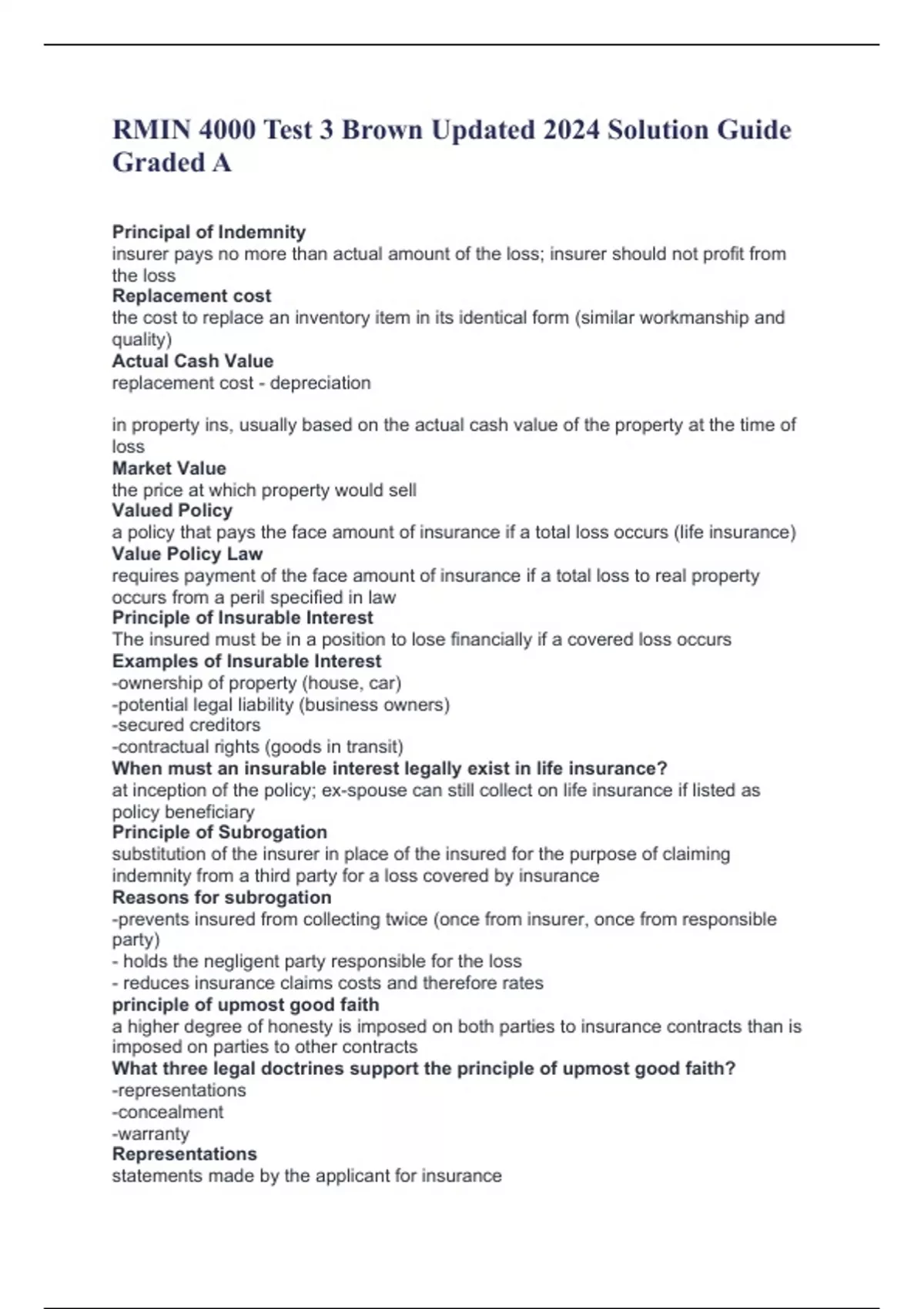 RMIN 4000 Test 3 Brown Updated 2024 Solution Guide Graded A

Principal of Indemnity
insurer pays no more than actual amount of the loss; insurer should not profit from the loss
Replacement cost
the cost to replace an inventory item in its identical form (similar workmanship and quality)
Actual Cash Value
replacement cost - depreciation

in property ins, usually based on the actual cash value of the property at the time of loss
Market Value
the price at which property would sell
Valued Policy
a policy that pays the face amount of insurance if a total loss occurs (life insurance)
Value Policy Law
requires payment of the face amount of insurance if a total loss to real property occurs from a peril specified in law
Principle of Insurable Interest
The insured must be in a position to lose financially if a covered loss occurs
Examples of Insurable Interest
-ownership of property (house, car)
-potential legal liability (business owners)
-secured creditors
-contractual rights (goods in transit)
When must an insurable interest legally exist in life insurance?
at inception of the policy; ex-spouse can still collect on life insurance if listed as policy beneficiary
Principle of Subrogation
substitution of the insurer in place of the insured for the purpose of claiming indemnity from a third party for a loss covered by insurance
Reasons for subrogation
-prevents insured from collecting twice (once from insurer, once from responsible party)
- holds the negligent party responsible for the loss
- reduces insurance claims costs and therefore rates
principle of upmost good faith
a higher degree of honesty is imposed on both parties to insurance contracts than is imposed on parties to other contracts
What three legal doctrines support the principle of upmost good faith?
-representations
-concealment
-warranty
Representations
statements made by the applicant for insurance